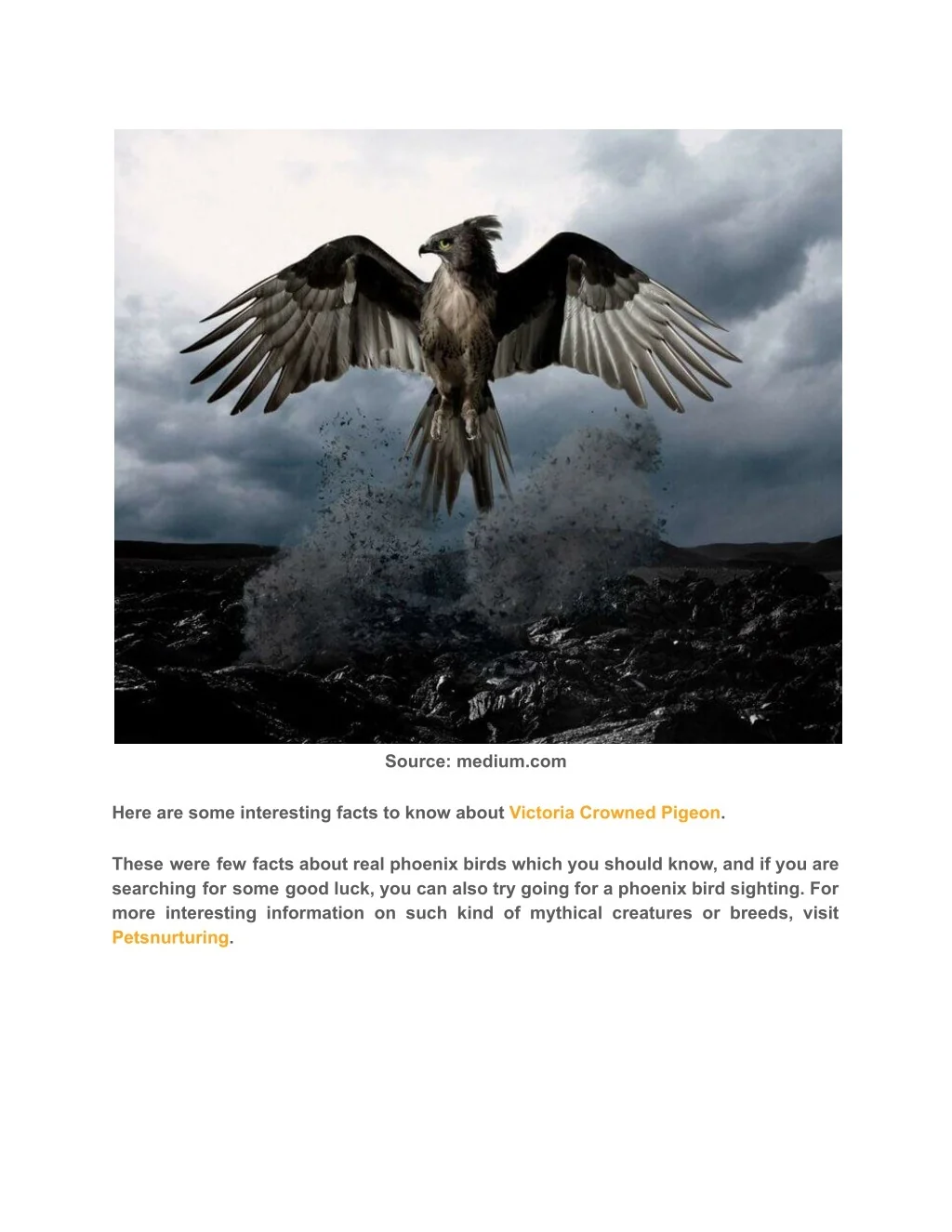 Source: medium.com

Here are some interesting facts to know about Victoria Crowned Pigeon.

These were few facts about real phoenix birds which you should know, and if you are searching for some good luck, you can also try going for a phoenix bird sighting. For more interesting information on such kind of mythical creatures or breeds, visit Petsnurturing.